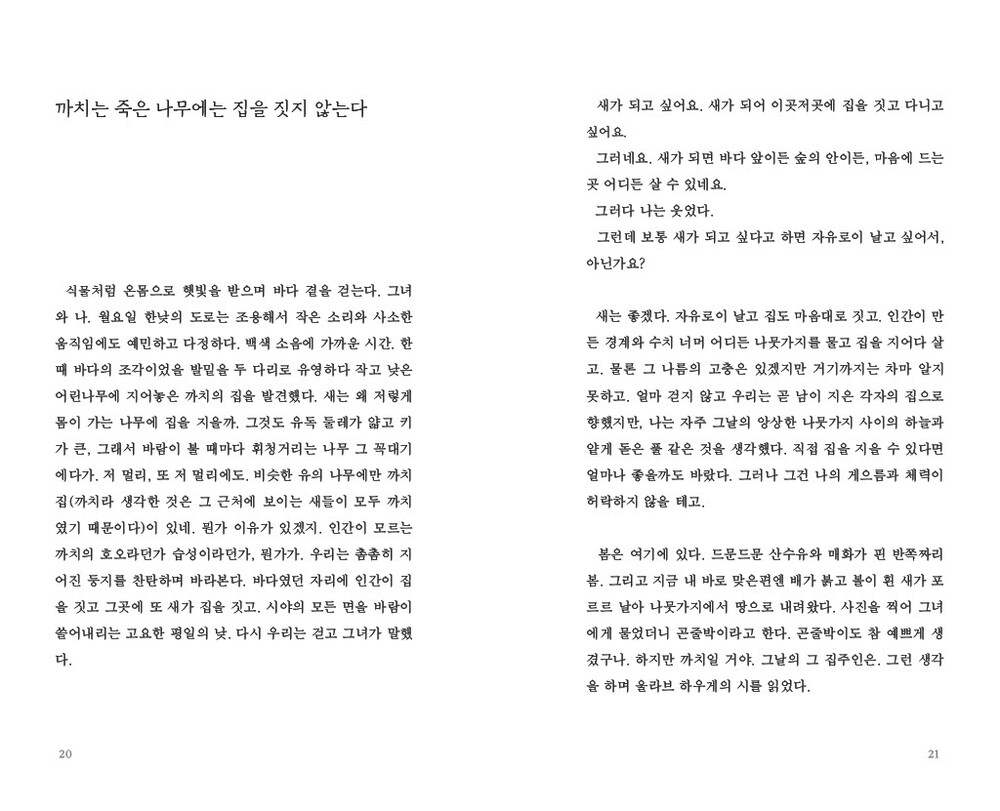 까치는 죽은 나무에는 집을 짓지 않는다

식물처럼 온몸으로 햇빛을 받으며 바다 곁을 걷는다. 그녀와 나. 월요일 한낮의 도로는 조용해서 작은 소리와 사소한 움직임에도 예민하고 다정하다. 백색 소음에 가까운 시간. 한때 바다의 조각이었을 발밑을 두 다리로 유영하다 작고 낮은 어린나무에 지어놓은 까치의 집을 발견했다. 새는 왜 저렇게 몸이 가는 나무에 집을 지을까. 그것도 유독 둘레가 얇고 키가 큰, 그래서 바람이 불 때마다 휘청거리는 나무 그 꼭대기에다가. 저 멀리, 또 저 멀리에도. 비슷한 유의 나무에만 까치집(까치라 생각한 것은 그 근처에 보이는 새들이 모두 까치였기 때문이다)이 있네. 뭔가 이유가 있겠지. 인간이 모르는 까치의 호오라던가 습성이라던가, 뭔가가. 우리는 촘촘히 지어진 둥지를 찬탄하며 바라본다. 바다였던 자리에 인간이 집을 짓고 그곳에 또 새가 집을 짓고. 시야의 모든 면을 바람이 쓸어내리는 고요한 평일의 낮. 다시 우리는 걷고 그녀가 말했다.

20

새가 되고 싶어요. 새가 되어 이곳저곳에 집을 짓고 다니고 싶어요.
그러네요. 새가 되면 바다 앞이든 숲의 안이든, 마음에 드는 곳 어디든 살 수 있네요.
그러다 나는 웃었다.
그런데 보통 새가 되고 싶다고 하면 자유로이 날고 싶어서, 아닌가요?

새는 좋겠다. 자유로이 날고 집도 마음대로 짓고. 인간이 만든 경계와 수치 너머 어디든 나뭇가지를 물고 집을 지어다 살고. 물론 그 나름의 고충은 있겠지만 거기까지는 차마 알지 못하고. 얼마 걷지 않고 우리는 곧 남이 지은 각자의 집으로 향했지만, 나는 자주 그날의 앙상한 나뭇가지 사이의 하늘과 얕게 돋은 풀 같은 것을 생각했다. 직접 집을 지을 수 있다면 얼마나 좋을까도 바랐다. 그러나 그건 나의 게으름과 체력이 허락하지 않을 테고.

봄은 여기에 있다. 드문드문 산수유와 매화가 핀 반쪽짜리 봄. 그리고 지금 내 바로 맞은편엔 배가 붉고 볼이 흰 새가 포르르 날아 나뭇가지에서 땅으로 내려왔다. 사진을 찍어 그녀에게 물었더니 곤줄박이라고 한다. 곤줄박이도 참 예쁘게 생겼구나. 하지만 까치일 거야. 그날의 그 집주인은. 그런 생각을 하며 울라브 하우게의 시를 읽었다.

21